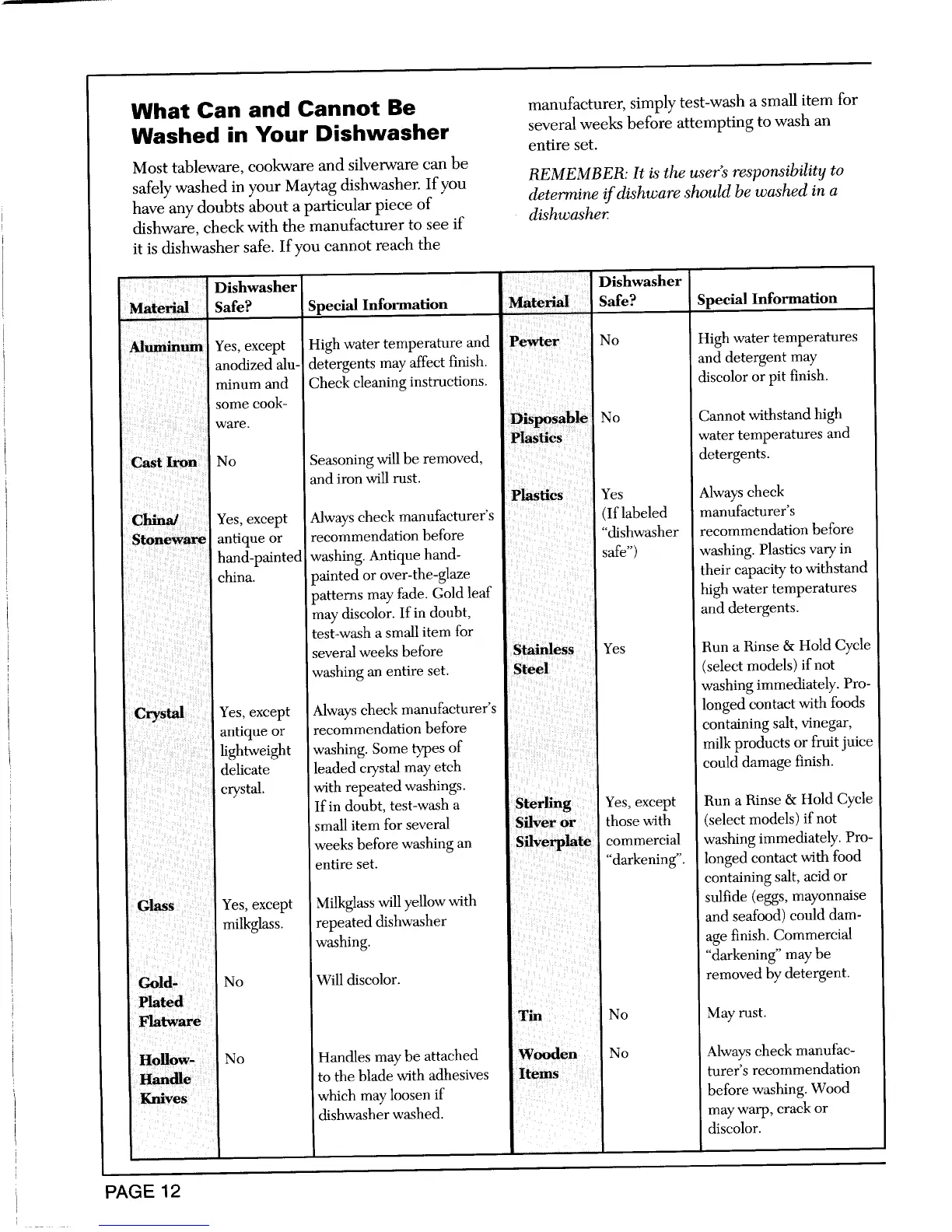 What Can and Cannot Be Washed in Your Dishwasher

Most tableware, cookware and silverware can be safely washed in your Maytag dishwasher. If you have any doubts about a particular piece of dishware, check with the manufacturer to see if it is dishwasher safe. If you cannot reach the manufacturer, simply test-wash a small item for several weeks before attempting to wash an entire set.

REMEMBER: It is the user's responsibility to determine if dishware should be washed in a dishwasher.

| Material | Dishwasher Safe? | Special Information |
|---|---|---|
| Aluminum | Yes, except anodized aluminum and some cookware. | High water temperature and detergents may affect finish. Check cleaning instructions. |
| Cast Iron | No | Seasoning will be removed, and iron will rust. |
| China/ Stoneware | Yes, except antique or hand-painted china. | Always check manufacturer's recommendation before washing. Antique hand-painted or over-the-glaze patterns may fade. Gold leaf may discolor. If in doubt, test-wash a small item for several weeks before washing an entire set. |
| Crystal | Yes, except antique or lightweight delicate crystal. | Always check manufacturer's recommendation before washing. Some types of leaded crystal may etch with repeated washings. If in doubt, test-wash a small item for several weeks before washing an entire set. |
| Glass | Yes, except milkglass. | Milkglass will yellow with repeated dishwasher washing. |
| Gold-Plated Flatware | No | Will discolor. |
| Hollow-Handle Knives | No | Handles may be attached to the blade with adhesives which may loosen if dishwasher washed. |

| Material | Dishwasher Safe? | Special Information |
|---|---|---|
| Pewter | No | High water temperatures and detergent may discolor or pit finish. |
| Disposable Plastics | No | Cannot withstand high water temperatures and detergents. |
| Plastics | Yes (If labeled "dishwasher safe") | Always check manufacturer's recommendation before washing. Plastics vary in their capacity to withstand high water temperatures and detergents. |
| Stainless Steel | Yes | Run a Rinse & Hold Cycle (select models) if not washing immediately. Prolonged contact with foods containing salt, vinegar, milk products or fruit juice could damage finish. |
| Sterling Silver or Silverplate | Yes, except those with commercial "darkening". | Run a Rinse & Hold Cycle (select models) if not washing immediately. Prolonged contact with food containing salt, acid or sulfide (eggs, mayonnaise and seafood) could damage finish. Commercial "darkening" may be removed by detergent. |
| Tin | No | May rust. |
| Wooden Items | No | Always check manufacturer's recommendation before washing. Wood may warp, crack or discolor. |

PAGE 12